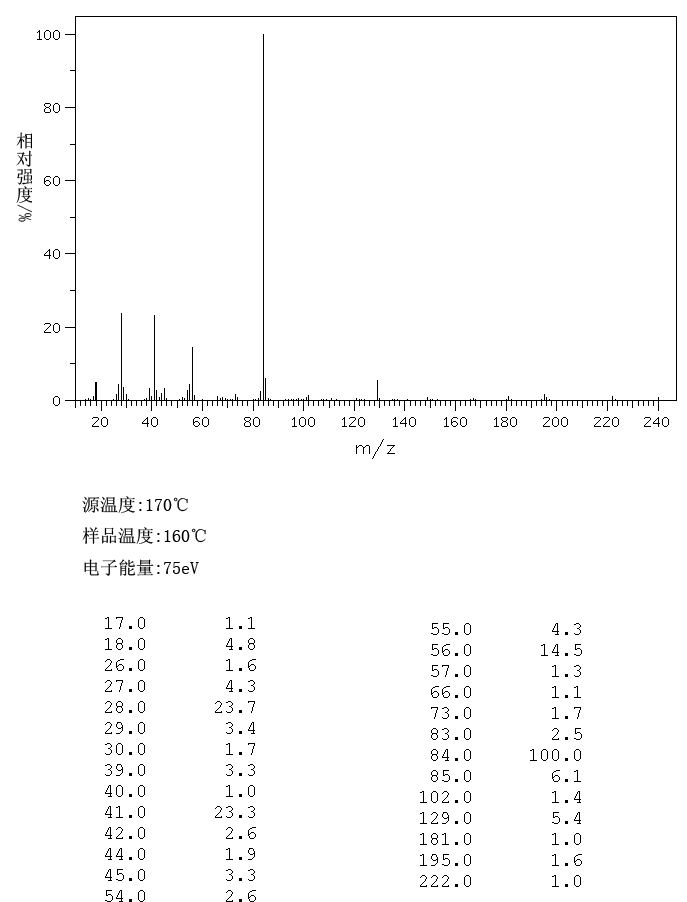 100
80
60
40
20
0
相对强度/%
20 40 60 80 100 120 140 160 180 200 220 240
m/z

源温度:170℃
样品温度:160℃
电子能量:75eV

| | |
|---|---|
| 17.0 | 1.1 |
| 18.0 | 4.8 |
| 26.0 | 1.6 |
| 27.0 | 4.3 |
| 28.0 | 23.7 |
| 29.0 | 3.4 |
| 30.0 | 1.7 |
| 39.0 | 3.3 |
| 40.0 | 1.0 |
| 41.0 | 23.3 |
| 42.0 | 2.6 |
| 44.0 | 1.9 |
| 45.0 | 3.3 |
| 54.0 | 2.6 |

| | |
|---|---|
| 55.0 | 4.3 |
| 56.0 | 14.5 |
| 57.0 | 1.3 |
| 66.0 | 1.1 |
| 73.0 | 1.7 |
| 83.0 | 2.5 |
| 84.0 | 100.0 |
| 85.0 | 6.1 |
| 102.0 | 1.4 |
| 129.0 | 5.4 |
| 181.0 | 1.0 |
| 195.0 | 1.6 |
| 222.0 | 1.0 |